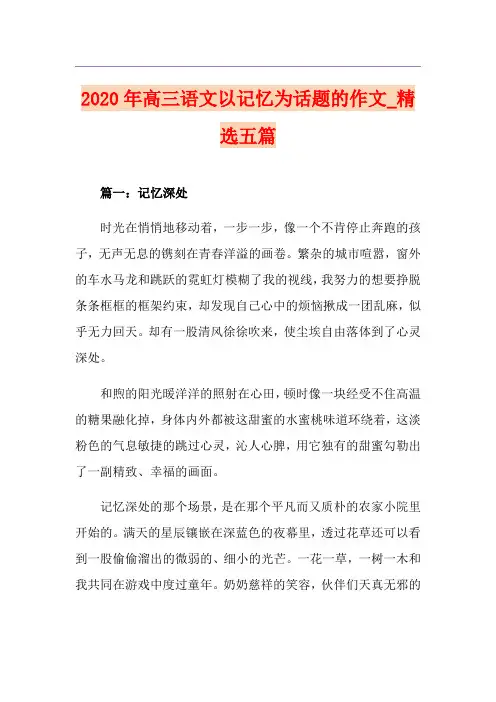 2020年高三语文以记忆为话题的作文_精选五篇

篇一：记忆深处

时光在悄悄地移动着，一步一步，像一个不肯停止奔跑的孩子，无声无息的镌刻在青春洋溢的画卷。繁杂的城市喧嚣，窗外的车水马龙和跳跃的霓虹灯模糊了我的视线，我努力的想要挣脱条条框框的框架约束，却发现自己心中的烦恼揪成一团乱麻，似乎无力回天。却有一股清风徐徐吹来，使尘埃自由落体到了心灵深处。

和煦的阳光暖洋洋的照射在心田，顿时像一块经受不住高温的糖果融化掉，身体内外都被这甜蜜的水蜜桃味道环绕着，这淡粉色的气息敏捷的跳过心灵，沁人心脾，用它独有的甜蜜勾勒出了一副精致、幸福的画面。

记忆深处的那个场景，是在那个平凡而又质朴的农家小院里开始的。满天的星辰镶嵌在深蓝色的夜幕里，透过花草还可以看到一股偷偷溜出的微弱的、细小的光芒。一花一草，一树一木和我共同在游戏中度过童年。奶奶慈祥的笑容，伙伴们天真无邪的